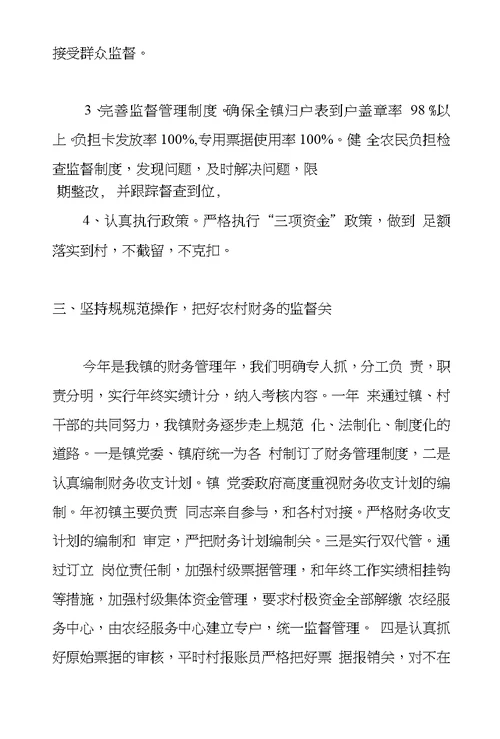 接受群众监督。

3 完善监督管理制度 确保全镇归户表到户盖章率 98 %以上 负担卡发放率 100%,专用票据使用率 100%。健 全农民负担检查监督制度，发现问题，及时解决问题，限期整改， 并跟踪督查到位，

4、认真执行政策。严格执行“三项资金”政策，做到 足额落实到村，不截留，不克扣。

三、坚持规规范操作，把好农村财务的监督关

今年是我镇的财务管理年，我们明确专人抓，分工负 责，职责分明，实行年终实绩计分，纳入考核内容。一年 来通过镇、村干部的共同努力，我镇财务逐步走上规范 化、法制化、制度化的道路。一是镇党委、镇府统一为各 村制订了财务管理制度，二是认真编制财务收支计划。镇 党委政府高度重视财务收支计划的编制。年初镇主要负责 同志亲自参与，和各村对接。严格财务收支计划的编制和 审定，严把财务计划编制关。三是实行双代管。通过订立 岗位责任制，加强村级票据管理，和年终工作实绩相挂钩等措施，加强村级集体资金管理，要求村极资金全部解缴 农经服务中心，由农经服务中心建立专户，统一监督管理。 四是认真抓好原始票据的审核，平时村报账员严格把好票 据报销关，对不在